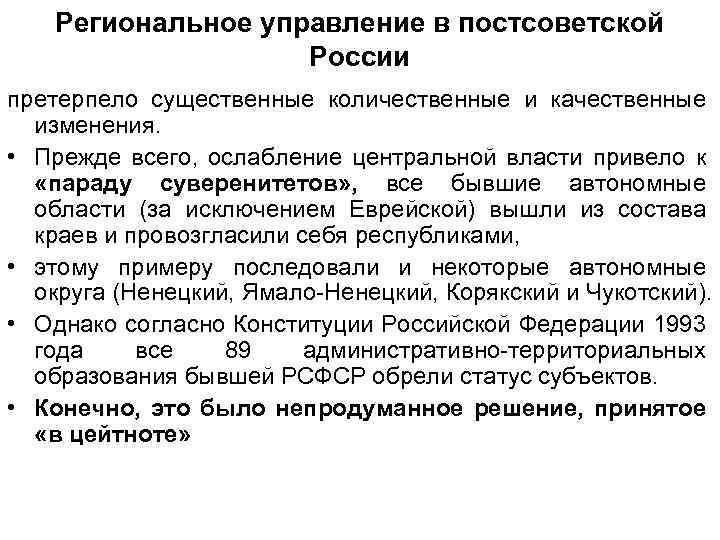 Региональное управление в постсоветской России

претерпело существенные количественные и качественные изменения.

• Прежде всего, ослабление центральной власти привело к «параду суверенитетов», все бывшие автономные области (за исключением Еврейской) вышли из состава краев и провозгласили себя республиками,

• этому примеру последовали и некоторые автономные округа (Ненецкий, Ямало-Ненецкий, Корякский и Чукотский).

• Однако согласно Конституции Российской Федерации 1993 года все 89 административно-территориальных образования бывшей РСФСР обрели статус субъектов.

• Конечно, это было непродуманное решение, принятое «в цейтноте»